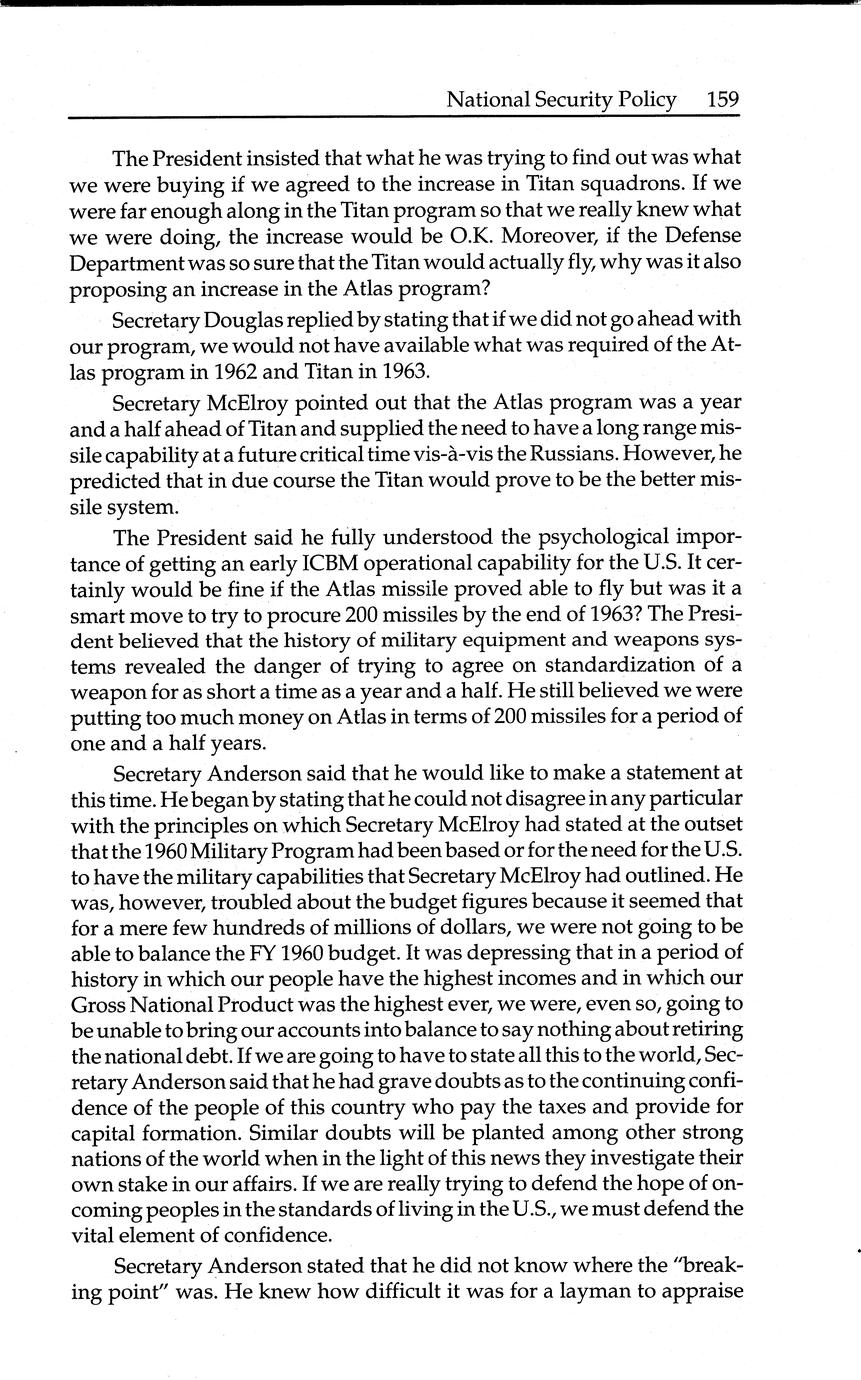 National Security Policy 159

The President insisted that what he was trying to find out was what we were buying if we agreed to the increase in Titan squadrons. If we were far enough along in the Titan program so that we really knew what we were doing, the increase would be O.K. Moreover, if the Defense Department was so sure that the Titan would actually fly, why was it also proposing an increase in the Atlas program?

Secretary Douglas replied by stating that if we did not go ahead with our program, we would not have available what was required of the Atlas program in 1962 and Titan in 1963.

Secretary McElroy pointed out that the Atlas program was a year and a half ahead of Titan and supplied the need to have a long range missile capability at a future critical time vis-à-vis the Russians. However, he predicted that in due course the Titan would prove to be the better missile system.

The President said he fully understood the psychological importance of getting an early ICBM operational capability for the U.S. It certainly would be fine if the Atlas missile proved able to fly but was it a smart move to try to procure 200 missiles by the end of 1963? The President believed that the history of military equipment and weapons systems revealed the danger of trying to agree on standardization of a weapon for as short a time as a year and a half. He still believed we were putting too much money on Atlas in terms of 200 missiles for a period of one and a half years.

Secretary Anderson said that he would like to make a statement at this time. He began by stating that he could not disagree in any particular with the principles on which Secretary McElroy had stated at the outset that the 1960 Military Program had been based or for the need for the U.S. to have the military capabilities that Secretary McElroy had outlined. He was, however, troubled about the budget figures because it seemed that for a mere few hundreds of millions of dollars, we were not going to be able to balance the FY 1960 budget. It was depressing that in a period of history in which our people have the highest incomes and in which our Gross National Product was the highest ever, we were, even so, going to be unable to bring our accounts into balance to say nothing about retiring the national debt. If we are going to have to state all this to the world, Secretary Anderson said that he had grave doubts as to the continuing confidence of the people of this country who pay the taxes and provide for capital formation. Similar doubts will be planted among other strong nations of the world when in the light of this news they investigate their own stake in our affairs. If we are really trying to defend the hope of oncoming peoples in the standards of living in the U.S., we must defend the vital element of confidence.

Secretary Anderson stated that he did not know where the "breaking point" was. He knew how difficult it was for a layman to appraise